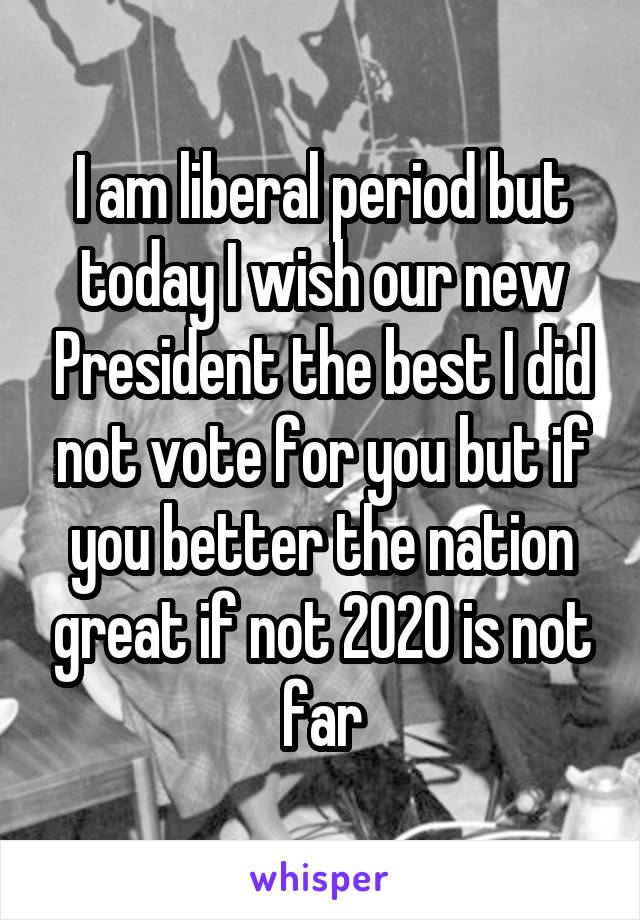 I am liberal period but today I wish our new President the best I did not vote for you but if you better the nation great if not 2020 is not far

whisper